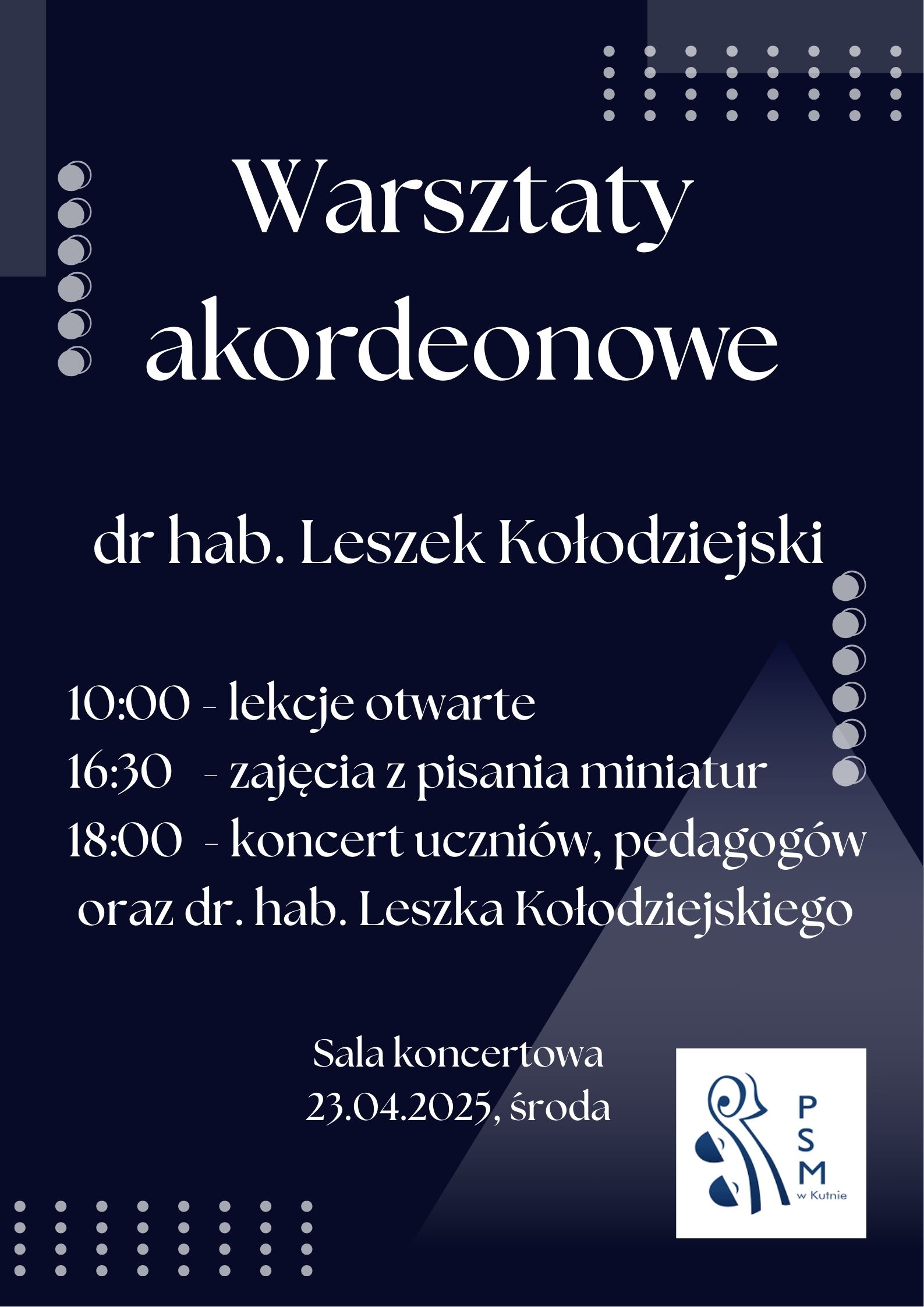 Warsztaty akordeonowe

dr hab. Leszek Kołodziejski

10:00 - lekcje otwarte
16:30 - zajęcia z pisania miniatur
18:00 - koncert uczniów, pedagogów oraz dr. hab. Leszka Kołodziejskiego

Sala koncertowa
23.04.2025, środa

P
S
M
w Kutnie